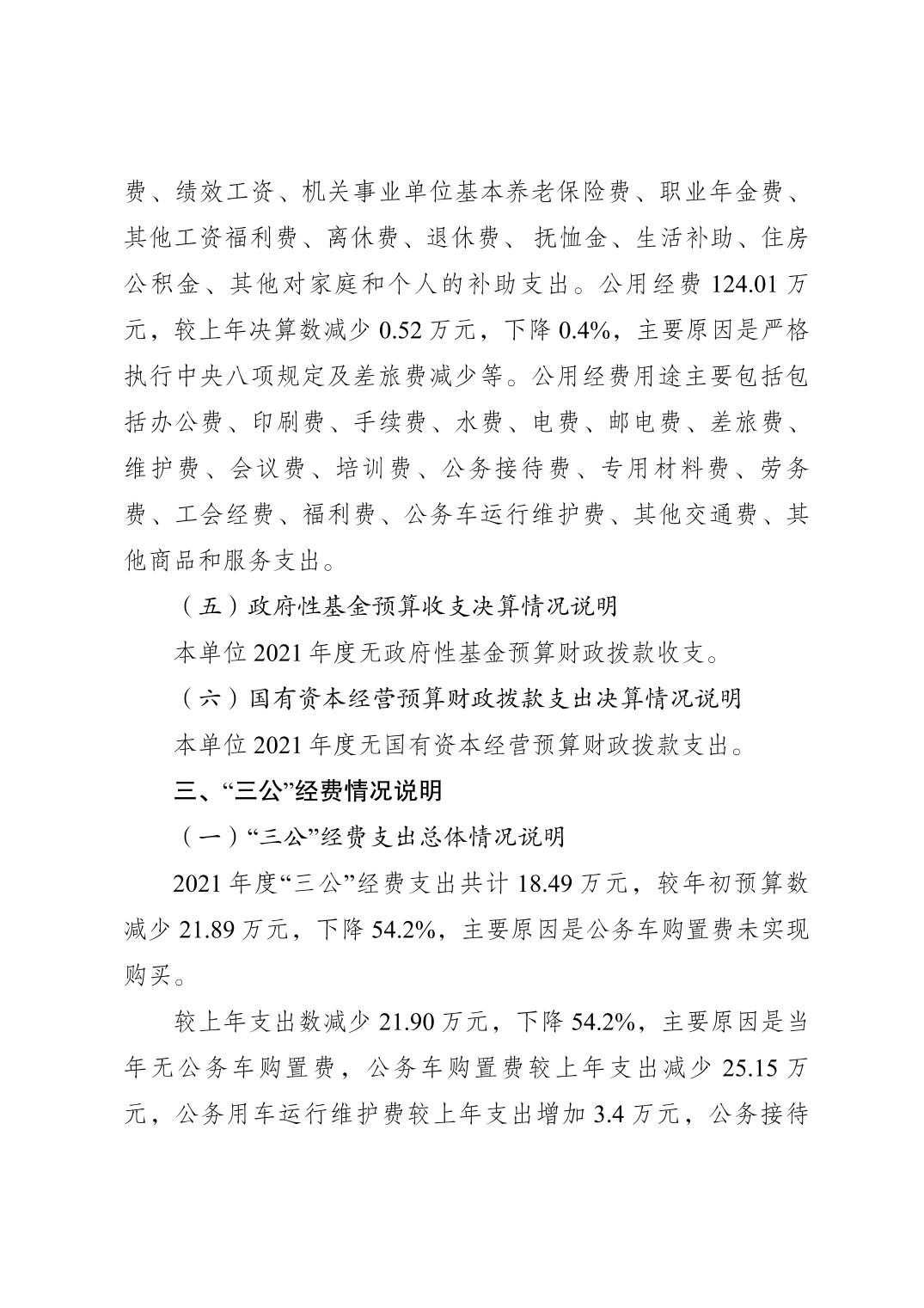 费、绩效工资、机关事业单位基本养老保险费、职业年金费、其他工资福利费、离休费、退休费、抚恤金、生活补助、住房公积金、其他对家庭和个人的补助支出。公用经费 124.01 万元，较上年决算数减少 0.52 万元，下降 0.4%，主要原因是严格执行中央八项规定及差旅费减少等。公用经费用途主要包括包括办公费、印刷费、手续费、水费、电费、邮电费、差旅费、维护费、会议费、培训费、公务接待费、专用材料费、劳务费、工会经费、福利费、公务车运行维护费、其他交通费、其他商品和服务支出。

（五）政府性基金预算收支决算情况说明

本单位 2021 年度无政府性基金预算财政拨款收支。

（六）国有资本经营预算财政拨款支出决算情况说明

本单位 2021 年度无国有资本经营预算财政拨款支出。

三、“三公”经费情况说明

（一）“三公”经费支出总体情况说明

2021 年度“三公”经费支出共计 18.49 万元，较年初预算数减少 21.89 万元，下降 54.2%，主要原因是公务车购置费未实现购买。

较上年支出数减少 21.90 万元，下降 54.2%，主要原因是当年无公务车购置费，公务车购置费较上年支出减少 25.15 万元，公务用车运行维护费较上年支出增加 3.4 万元，公务接待